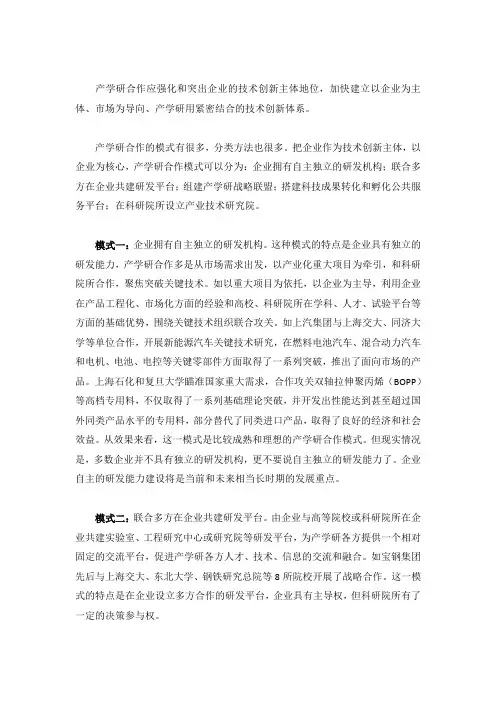 产学研合作应强化和突出企业的技术创新主体地位，加快建立以企业为主体、市场为导向、产学研用紧密结合的技术创新体系。

产学研合作的模式有很多，分类方法也很多。把企业作为技术创新主体，以企业为核心，产学研合作模式可以分为：企业拥有自主独立的研发机构；联合多方在企业共建研发平台；组建产学研战略联盟；搭建科技成果转化和孵化公共服务平台；在科研院所设立产业技术研究院。

模式一：企业拥有自主独立的研发机构。这种模式的特点是企业具有独立的研发能力，产学研合作多是从市场需求出发，以产业化重大项目为牵引，和科研院所合作，聚焦突破关键技术。如以重大项目为依托，以企业为主导，利用企业在产品工程化、市场化方面的经验和高校、科研院所在学科、人才、试验平台等方面的基础优势，围绕关键技术组织联合攻关。如上汽集团与上海交大、同济大学等单位合作，开展新能源汽车关键技术研究，在燃料电池汽车、混合动力汽车和电机、电池、电控等关键零部件方面取得了一系列突破，推出了面向市场的产品。上海石化和复旦大学瞄准国家重大需求，合作攻关双轴拉伸聚丙烯（BOPP）等高档专用料，不仅取得了一系列基础理论突破，并开发出性能达到甚至超过国外同类产品水平的专用料，部分替代了同类进口产品，取得了良好的经济和社会效益。从效果来看，这一模式是比较成熟和理想的产学研合作模式。但现实情况是，多数企业并不具有独立的研发机构，更不要说自主独立的研发能力了。企业自主的研发能力建设将是当前和未来相当长时期的发展重点。

模式二：联合多方在企业共建研发平台。由企业与高等院校或科研院所在企业共建实验室、工程研究中心或研究院等研发平台，为产学研各方提供一个相对固定的交流平台，促进产学研各方人才、技术、信息的交流和融合。如宝钢集团先后与上海交大、东北大学、钢铁研究总院等 8 所院校开展了战略合作。这一模式的特点是在企业设立多方合作的研发平台，企业具有主导权，但科研院所有了一定的决策参与权。